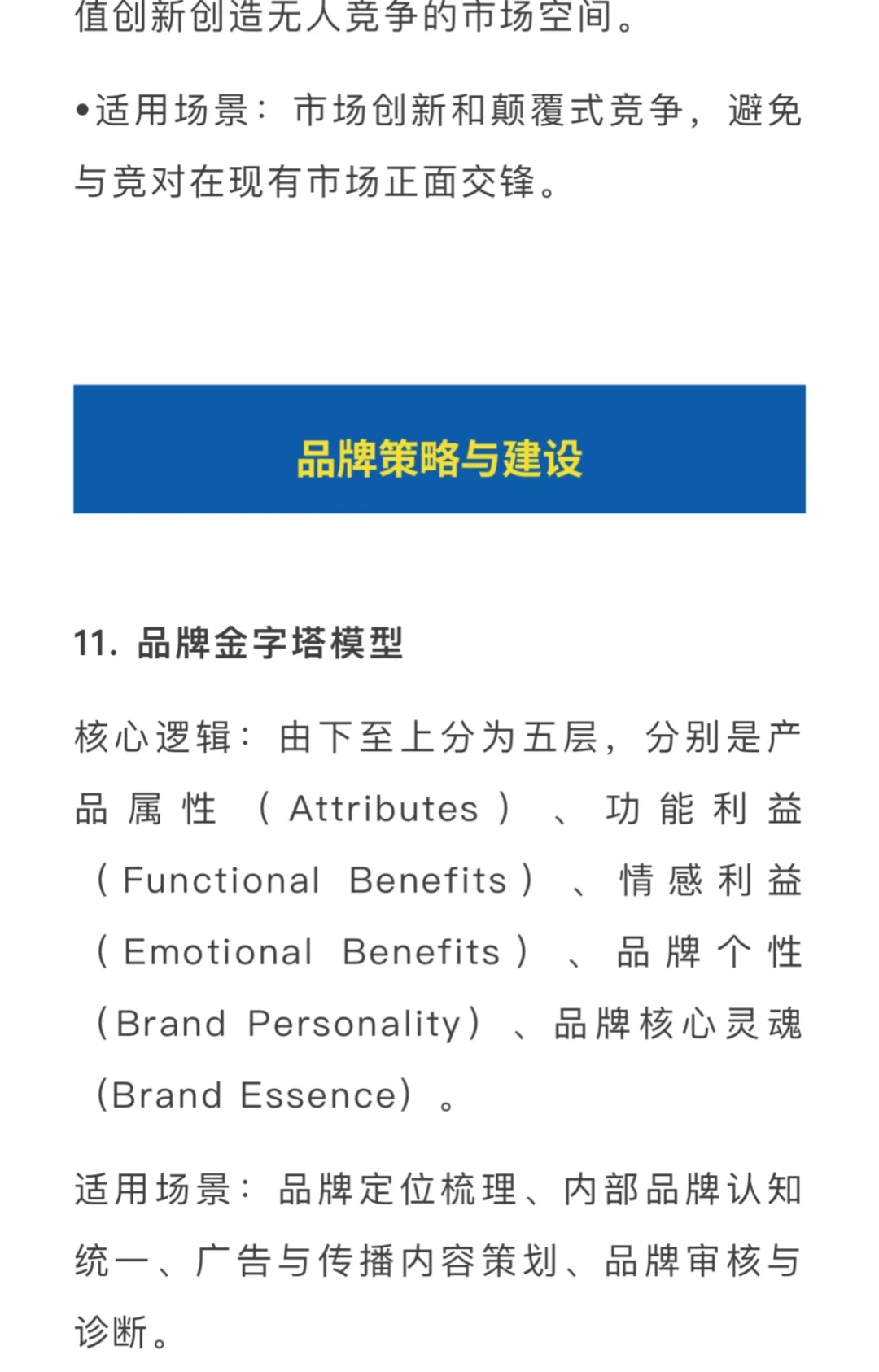 值创新创造无人竞争的市场空间。

•适用场景：市场创新和颠覆式竞争，避免与竞对在现有市场正面交锋。

品牌策略与建设

11. 品牌金字塔模型

核心逻辑：由下至上分为五层，分别是产品属性（Attributes）、功能利益（Functional Benefits）、情感利益（Emotional Benefits）、品牌个性（Brand Personality）、品牌核心灵魂（Brand Essence）。

适用场景：品牌定位梳理、内部品牌认知统一、广告与传播内容策划、品牌审核与诊断。